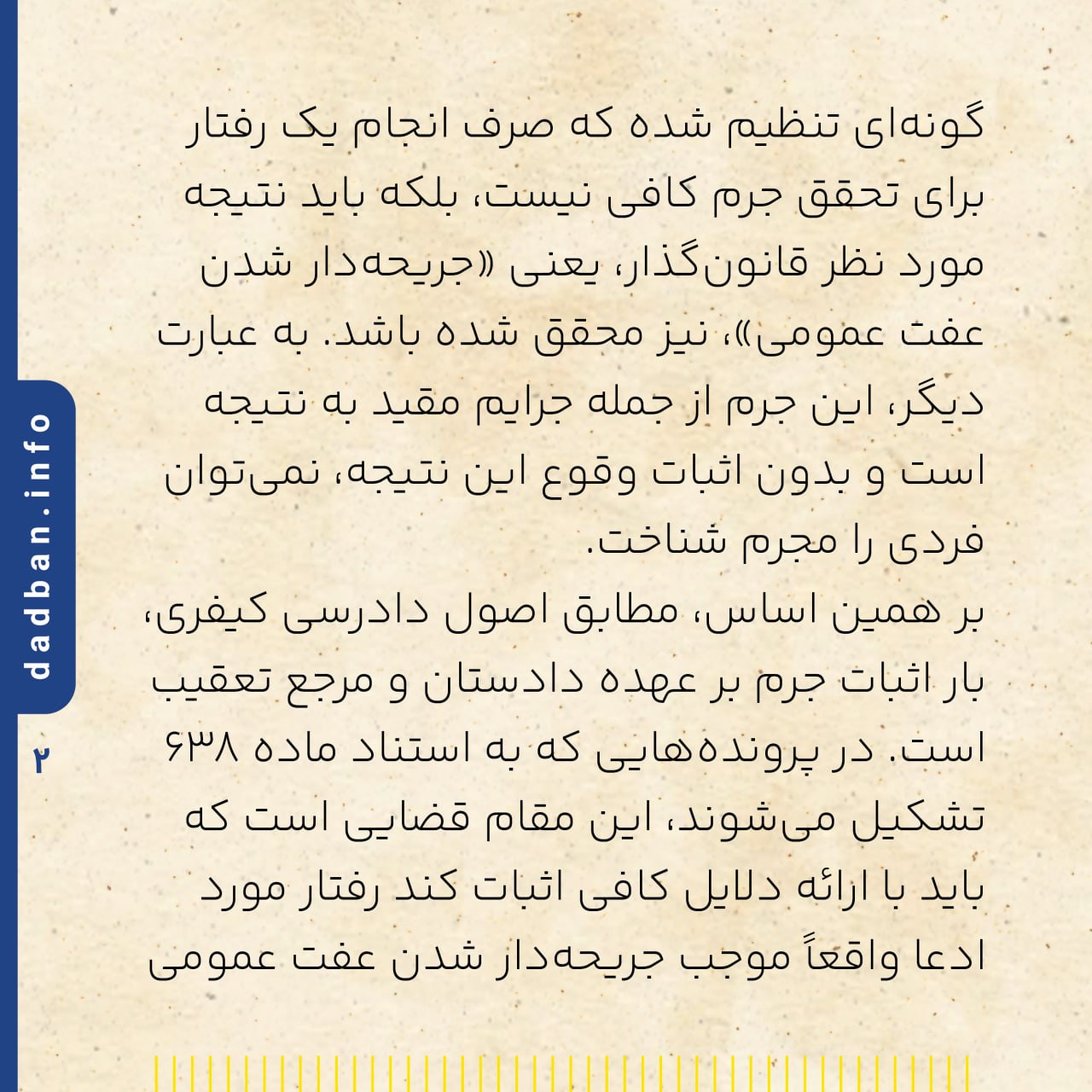 گونه‌ای تنظیم شده که صرف انجام یک رفتار برای تحقق جرم کافی نیست، بلکه باید نتیجه مورد نظر قانون‌گذار، یعنی «جریحه‌دار شدن عفت عمومی»، نیز محقق شده باشد. به عبارت دیگر، این جرم از جمله جرایم مقید به نتیجه است و بدون اثبات وقوع این نتیجه، نمی‌توان فردی را مجرم شناخت.

بر همین اساس، مطابق اصول دادرسی کیفری، بار اثبات جرم بر عهده دادستان و مرجع تعقیب است. در پرونده‌هایی که به استناد ماده ۶۳۸ تشکیل می‌شوند، این مقام قضایی است که باید با ارائه دلایل کافی اثبات کند رفتار مورد ادعا واقعاً موجب جریحه‌دار شدن عفت عمومی

dadban.info

۲